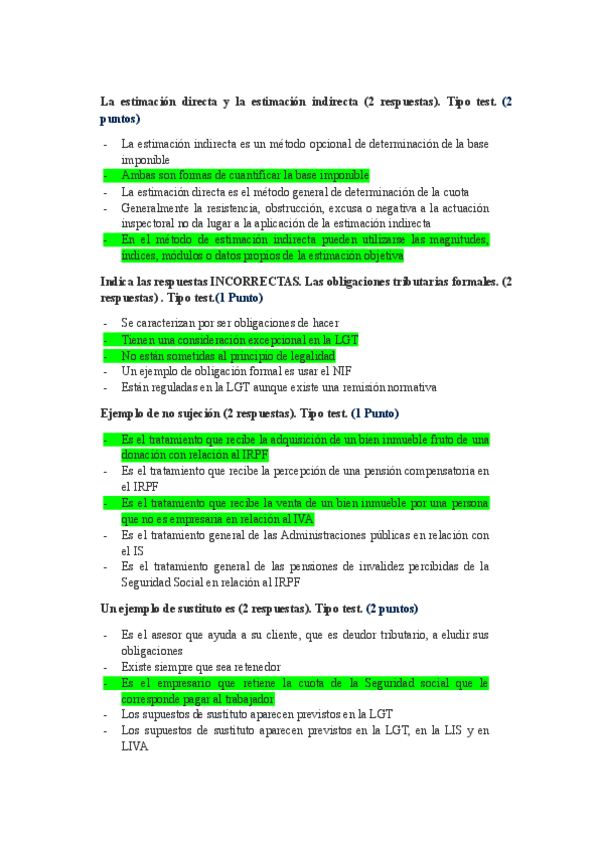 La estimación directa y la estimación indirecta (2 respuestas). Tipo test. (2 puntos)

- La estimación indirecta es un método opcional de determinación de la base imponible
- Ambas son formas de cuantificar la base imponible
- La estimación directa es el método general de determinación de la cuota
- Generalmente la resistencia, obstrucción, excusa o negativa a la actuación inspectoral no da lugar a la aplicación de la estimación indirecta
- En el método de estimación indirecta pueden utilizarse las magnitudes, índices, módulos o datos propios de la estimación objetiva

Indica las respuestas INCORRECTAS. Las obligaciones tributarias formales. (2 respuestas) . Tipo test.(1 Punto)

- Se caracterizan por ser obligaciones de hacer
- Tienen una consideración excepcional en la LGT
- No están sometidas al principio de legalidad
- Un ejemplo de obligación formal es usar el NIF
- Están reguladas en la LGT aunque existe una remisión normativa

Ejemplo de no sujeción (2 respuestas). Tipo test. (1 Punto)

- Es el tratamiento que recibe la adquisición de un bien inmueble fruto de una donación con relación al IRPF
- Es el tratamiento que recibe la percepción de una pensión compensatoria en el IRPF
- Es el tratamiento que recibe la venta de un bien inmueble por una persona que no es empresaria en relación al IVA
- Es el tratamiento general de las Administraciones públicas en relación con el IS
- Es el tratamiento general de las pensiones de invalidez percibidas de la Seguridad Social en relación al IRPF

Un ejemplo de sustituto es (2 respuestas). Tipo test. (2 puntos)

- Es el asesor que ayuda a su cliente, que es deudor tributario, a eludir sus obligaciones
- Existe siempre que sea retenedor
- Es el empresario que retiene la cuota de la Seguridad social que le corresponde pagar al trabajador
- Los supuestos de sustituto aparecen previstos en la LGT
- Los supuestos de sustituto aparecen previstos en la LGT, en la LIS y en LIVA